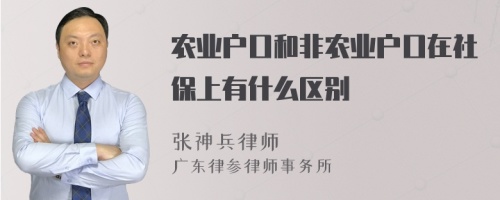 农业户口和非农业户口在社保上有什么区别

张神兵律师
广东律参律师事务所